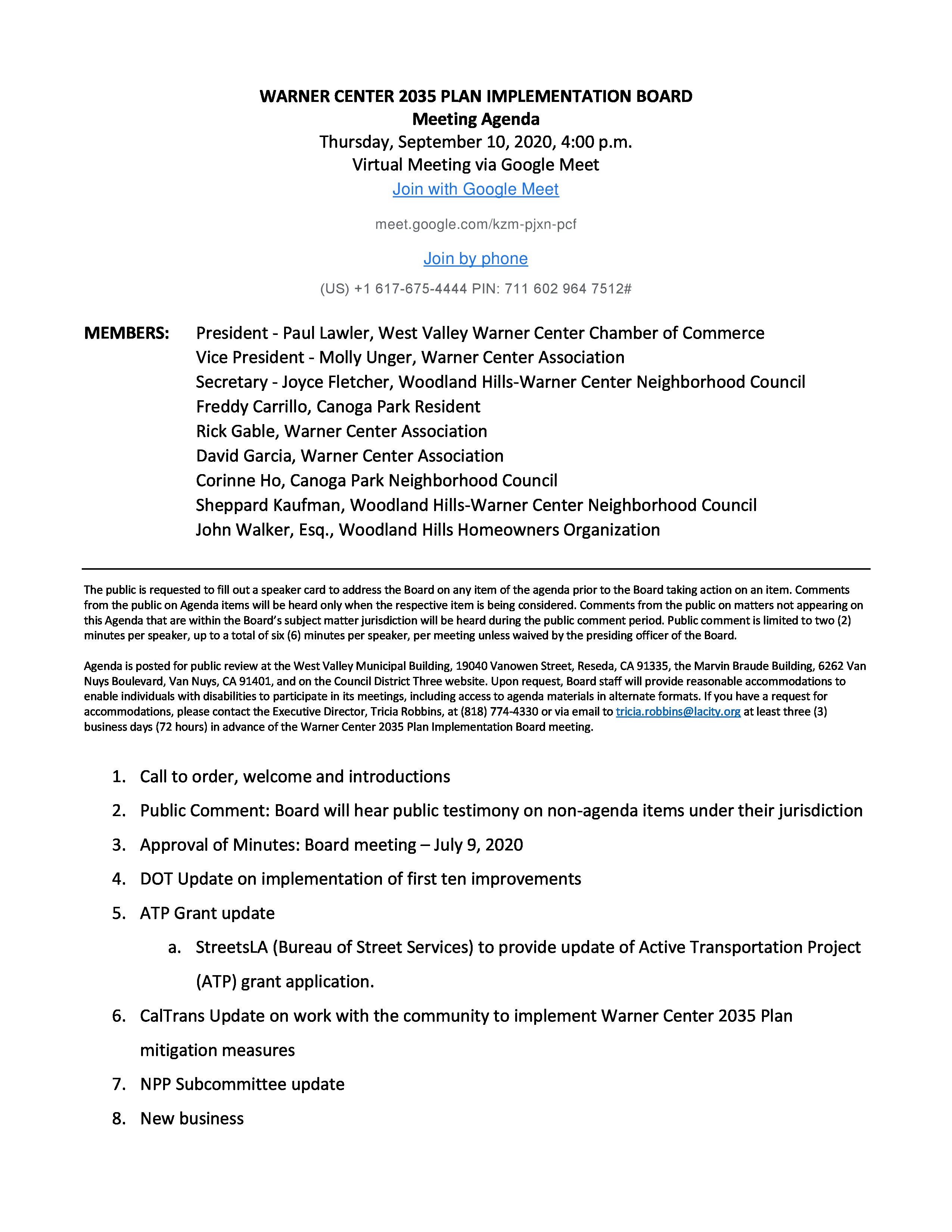 WARNER CENTER 2035 PLAN IMPLEMENTATION BOARD
Meeting Agenda
Thursday, September 10, 2020, 4:00 p.m.
Virtual Meeting via Google Meet
Join with Google Meet

meet.google.com/kzm-pjxn-pcf

Join by phone

(US) +1 617-675-4444 PIN: 711 602 964 7512#

MEMBERS: President - Paul Lawler, West Valley Warner Center Chamber of Commerce
Vice President - Molly Unger, Warner Center Association
Secretary - Joyce Fletcher, Woodland Hills-Warner Center Neighborhood Council
Freddy Carrillo, Canoga Park Resident
Rick Gable, Warner Center Association
David Garcia, Warner Center Association
Corinne Ho, Canoga Park Neighborhood Council
Sheppard Kaufman, Woodland Hills-Warner Center Neighborhood Council
John Walker, Esq., Woodland Hills Homeowners Organization

The public is requested to fill out a speaker card to address the Board on any item of the agenda prior to the Board taking action on an item. Comments from the public on Agenda items will be heard only when the respective item is being considered. Comments from the public on matters not appearing on this Agenda that are within the Board's subject matter jurisdiction will be heard during the public comment period. Public comment is limited to two (2) minutes per speaker, up to a total of six (6) minutes per speaker, per meeting unless waived by the presiding officer of the Board.

Agenda is posted for public review at the West Valley Municipal Building, 19040 Vanowen Street, Reseda, CA 91335, the Marvin Braude Building, 6262 Van Nuys Boulevard, Van Nuys, CA 91401, and on the Council District Three website. Upon request, Board staff will provide reasonable accommodations to enable individuals with disabilities to participate in its meetings, including access to agenda materials in alternate formats. If you have a request for accommodations, please contact the Executive Director, Tricia Robbins, at (818) 774-4330 or via email to tricia.robbins@lacity.org at least three (3) business days (72 hours) in advance of the Warner Center 2035 Plan Implementation Board meeting.

1. Call to order, welcome and introductions
2. Public Comment: Board will hear public testimony on non-agenda items under their jurisdiction
3. Approval of Minutes: Board meeting – July 9, 2020
4. DOT Update on implementation of first ten improvements
5. ATP Grant update
a. StreetsLA (Bureau of Street Services) to provide update of Active Transportation Project (ATP) grant application.
6. CalTrans Update on work with the community to implement Warner Center 2035 Plan mitigation measures
7. NPP Subcommittee update
8. New business